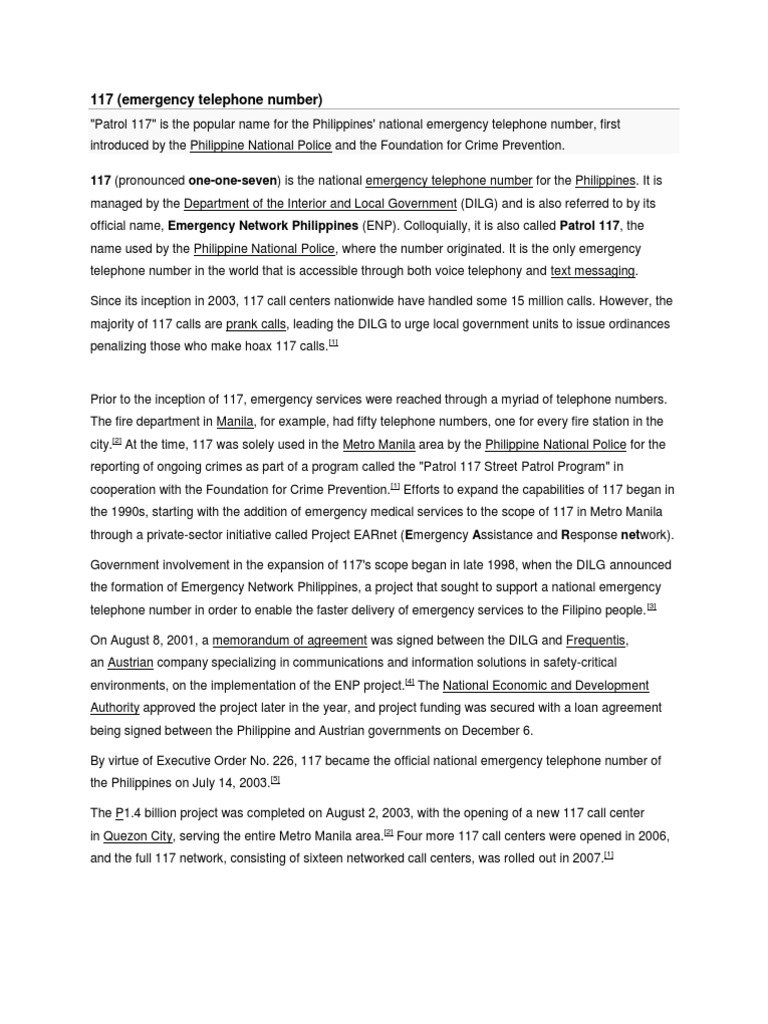 117 (emergency telephone number)

"Patrol 117" is the popular name for the Philippines' national emergency telephone number, first introduced by the Philippine National Police and the Foundation for Crime Prevention.

117 (pronounced one-one-seven) is the national emergency telephone number for the Philippines. It is managed by the Department of the Interior and Local Government (DILG) and is also referred to by its official name, Emergency Network Philippines (ENP). Colloquially, it is also called Patrol 117, the name used by the Philippine National Police, where the number originated. It is the only emergency telephone number in the world that is accessible through both voice telephony and text messaging.

Since its inception in 2003, 117 call centers nationwide have handled some 15 million calls. However, the majority of 117 calls are prank calls, leading the DILG to urge local government units to issue ordinances penalizing those who make hoax 117 calls.[1]

Prior to the inception of 117, emergency services were reached through a myriad of telephone numbers. The fire department in Manila, for example, had fifty telephone numbers, one for every fire station in the city.[2] At the time, 117 was solely used in the Metro Manila area by the Philippine National Police for the reporting of ongoing crimes as part of a program called the "Patrol 117 Street Patrol Program" in cooperation with the Foundation for Crime Prevention.[1] Efforts to expand the capabilities of 117 began in the 1990s, starting with the addition of emergency medical services to the scope of 117 in Metro Manila through a private-sector initiative called Project EARnet (Emergency Assistance and Response network).

Government involvement in the expansion of 117's scope began in late 1998, when the DILG announced the formation of Emergency Network Philippines, a project that sought to support a national emergency telephone number in order to enable the faster delivery of emergency services to the Filipino people.[3]

On August 8, 2001, a memorandum of agreement was signed between the DILG and Frequentis, an Austrian company specializing in communications and information solutions in safety-critical environments, on the implementation of the ENP project.[4] The National Economic and Development Authority approved the project later in the year, and project funding was secured with a loan agreement being signed between the Philippine and Austrian governments on December 6.

By virtue of Executive Order No. 226, 117 became the official national emergency telephone number of the Philippines on July 14, 2003.[5]

The P1.4 billion project was completed on August 2, 2003, with the opening of a new 117 call center in Quezon City, serving the entire Metro Manila area.[2] Four more 117 call centers were opened in 2006, and the full 117 network, consisting of sixteen networked call centers, was rolled out in 2007.[1]